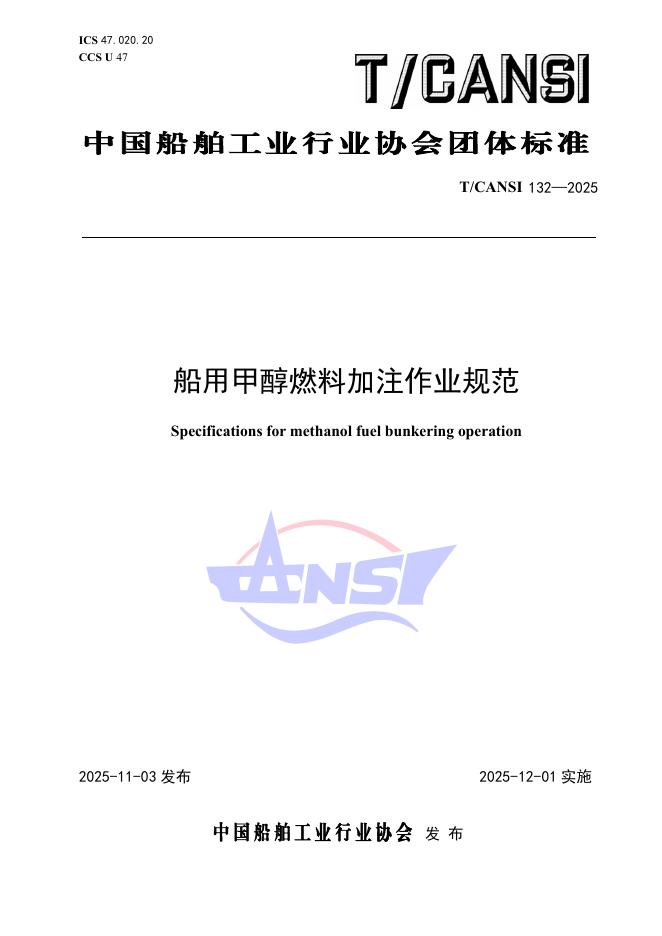 ICS 47.020.20
CCS U 47

T/CANSI

中国船舶工业行业协会团体标准

T/CANSI 132—2025

船用甲醇燃料加注作业规范

Specifications for methanol fuel bunkering operation

CANSI

2025-11-03 发布

2025-12-01 实施

中国船舶工业行业协会 发布